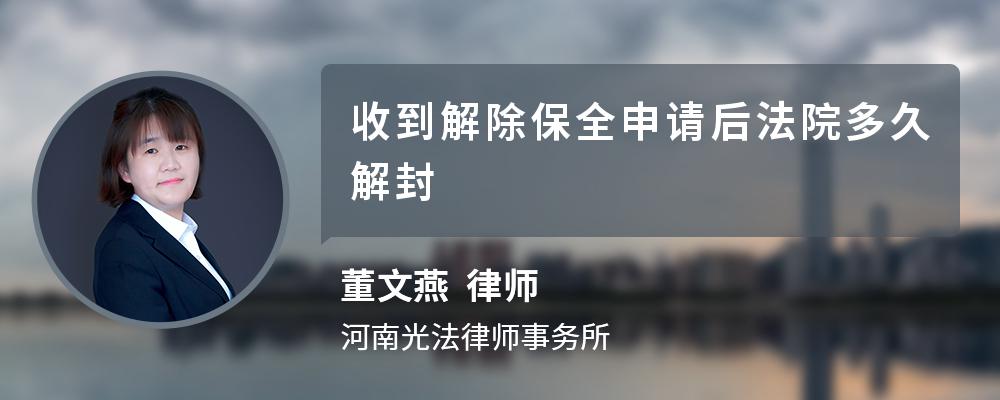 收到解除保全申请后法院多久解封

董文燕 律师

河南光法律师事务所